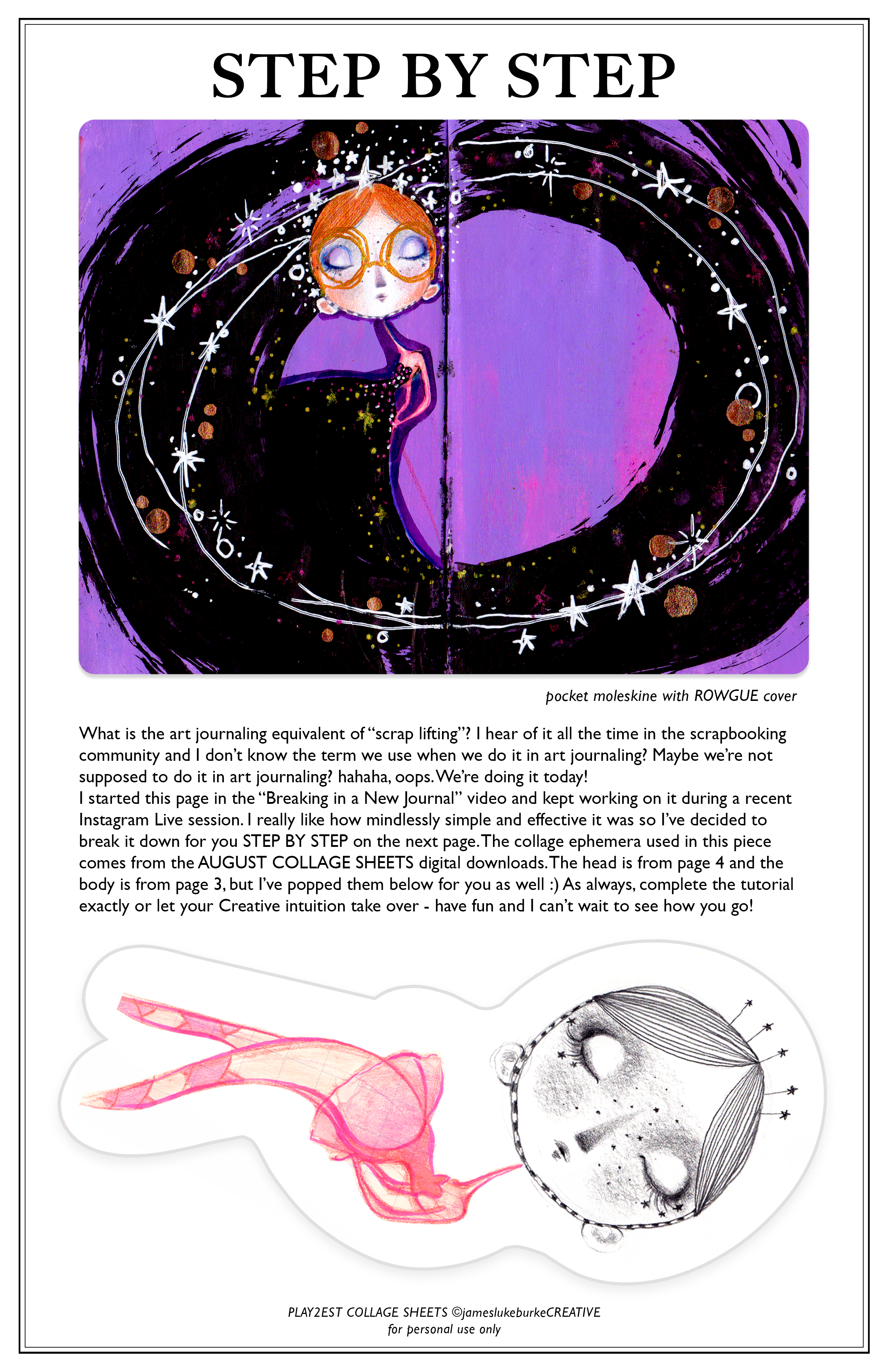 STEP BY STEP

pocket moleskine with ROWGUE cover

What is the art journaling equivalent of "scrap lifting"? I hear of it all the time in the scrapbooking community and I don't know the term we use when we do it in art journaling? Maybe we're not supposed to do it in art journaling? hahaha, oops. We're doing it today!
I started this page in the "Breaking in a New Journal" video and kept working on it during a recent Instagram Live session. I really like how mindlessly simple and effective it was so I've decided to break it down for you STEP BY STEP on the next page. The collage ephemera used in this piece comes from the AUGUST COLLAGE SHEETS digital downloads. The head is from page 4 and the body is from page 3, but I've popped them below for you as well :) As always, complete the tutorial exactly or let your Creative intuition take over - have fun and I can't wait to see how you go!

PLAY2EST COLLAGE SHEETS ©jameslukeburkeCREATIVE
for personal use only